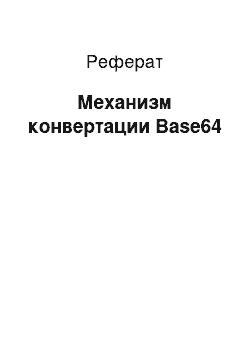 Реферат

Механизм конвертации Base64